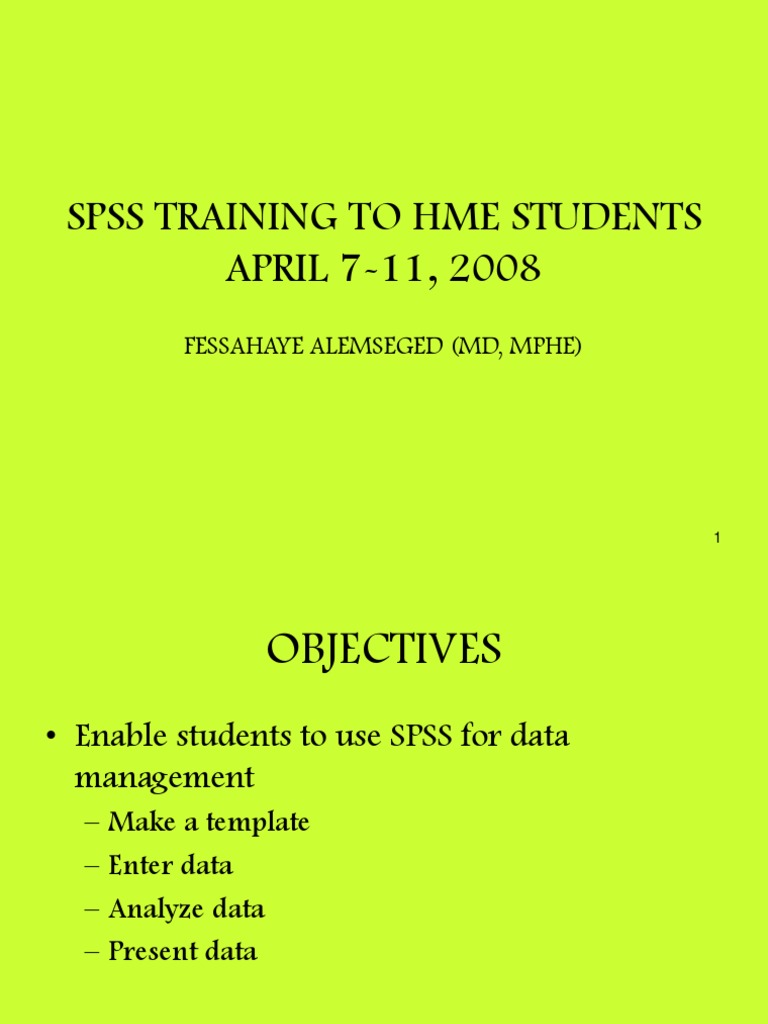 SPSS TRAINING TO HME STUDENTS
APRIL 7-11, 2008

FESSAHAYE ALEMSEGED (MD, MPHE)

1

OBJECTIVES

• Enable students to use SPSS for data management
– Make a template
– Enter data
– Analyze data
– Present data